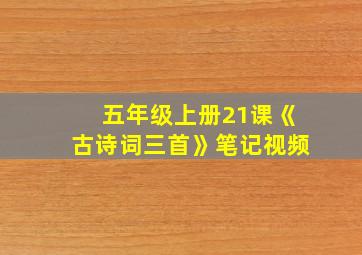 五年级上册21课《古诗词三首》笔记视频